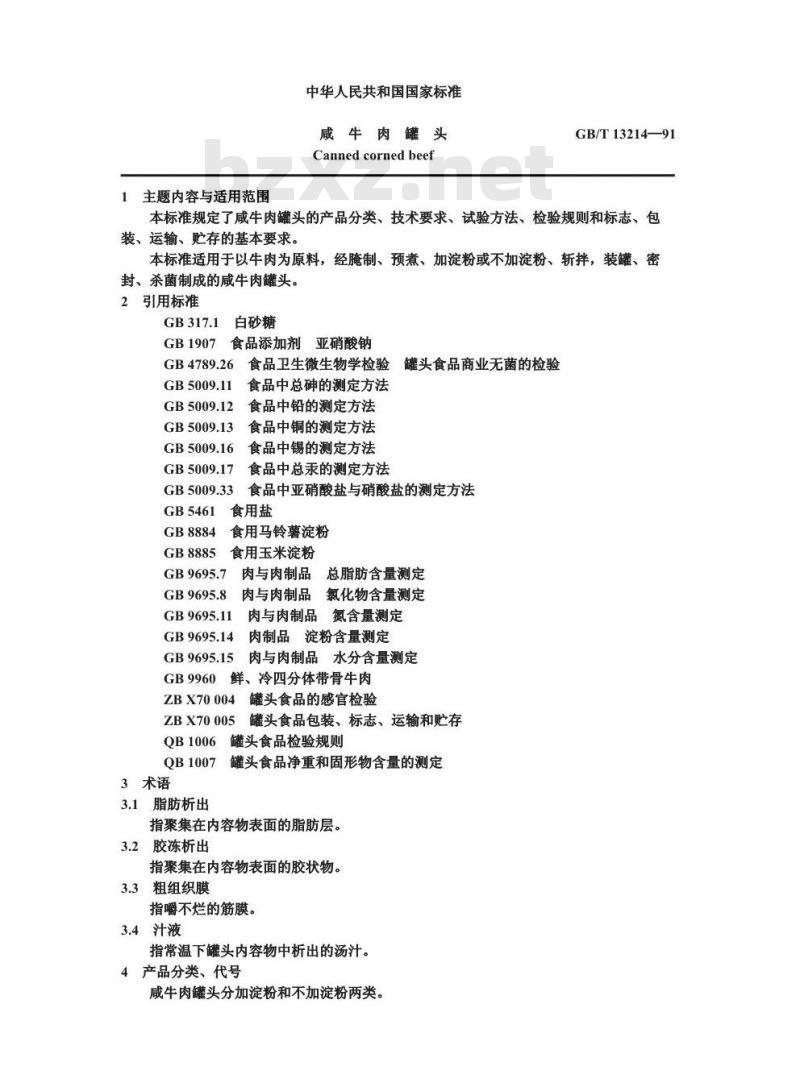 中华人民共和国国家标准

咸 牛 肉 罐 头　　GB/T 13214—91

Canned corned beef

bzxz.net

1　主题内容与适用范围

本标准规定了咸牛肉罐头的产品分类、技术要求、试验方法、检验规则和标志、包装、运输、贮存的基本要求。

本标准适用于以牛肉为原料，经腌制、预煮、加淀粉或不加淀粉、斩拌，装罐、密封、杀菌制成的咸牛肉罐头。

2　引用标准

GB 317.1　白砂糖
GB 1907　食品添加剂　亚硝酸钠
GB 4789.26　食品卫生微生物学检验　罐头食品商业无菌的检验
GB 5009.11　食品中总砷的测定方法
GB 5009.12　食品中铅的测定方法
GB 5009.13　食品中铜的测定方法
GB 5009.16　食品中锡的测定方法
GB 5009.17　食品中总汞的测定方法
GB 5009.33　食品中亚硝酸盐与硝酸盐的测定方法
GB 5461　食用盐
GB 8884　食用马铃薯淀粉
GB 8885　食用玉米淀粉
GB 9695.7　肉与肉制品　总脂肪含量测定
GB 9695.8　肉与肉制品　氯化物含量测定
GB 9695.11　肉与肉制品　氮含量测定
GB 9695.14　肉制品　淀粉含量测定
GB 9695.15　肉与肉制品　水分含量测定
GB 9960　鲜、冷四分体带骨牛肉
ZB X70 004　罐头食品的感官检验
ZB X70 005　罐头食品包装、标志、运输和贮存
QB 1006　罐头食品检验规则
QB 1007　罐头食品净重和固形物含量的测定

3　术语

3.1　脂肪析出

指聚集在内容物表面的脂肪层。

3.2　胶冻析出

指聚集在内容物表面的胶状物。

3.3　粗组织膜

指嚼不烂的筋膜。

3.4　汁液

指常温下罐头内容物中析出的汤汁。

4　产品分类、代号

咸牛肉罐头分加淀粉和不加淀粉两类。